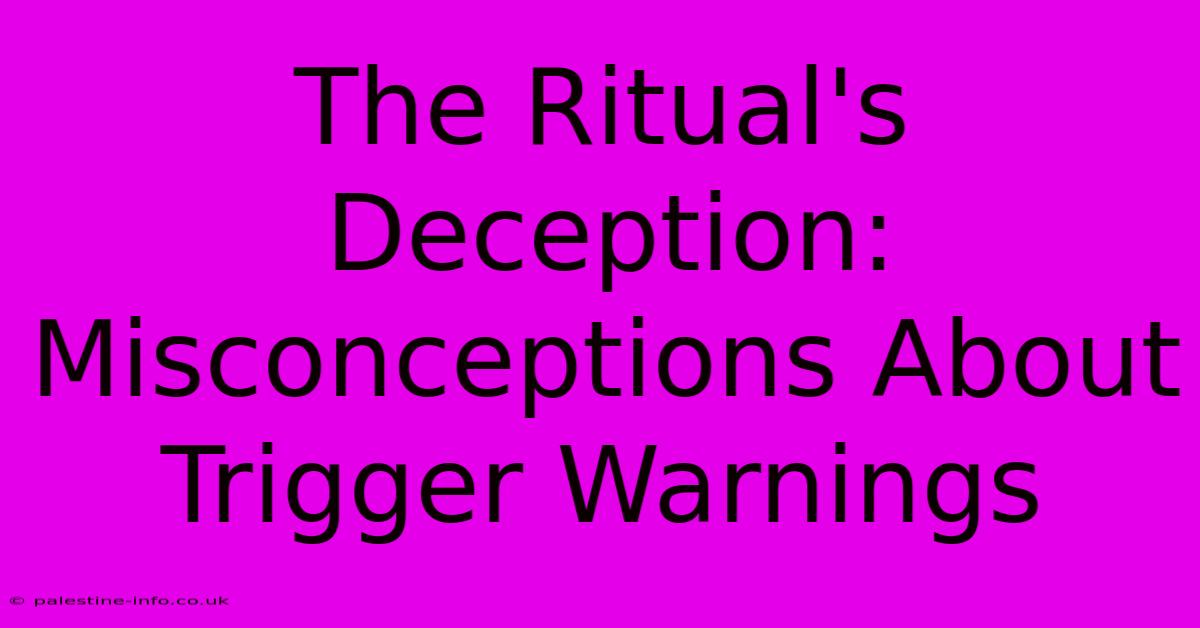 The Ritual's Deception: Misconceptions About Trigger Warnings

© palestine-info.co.uk